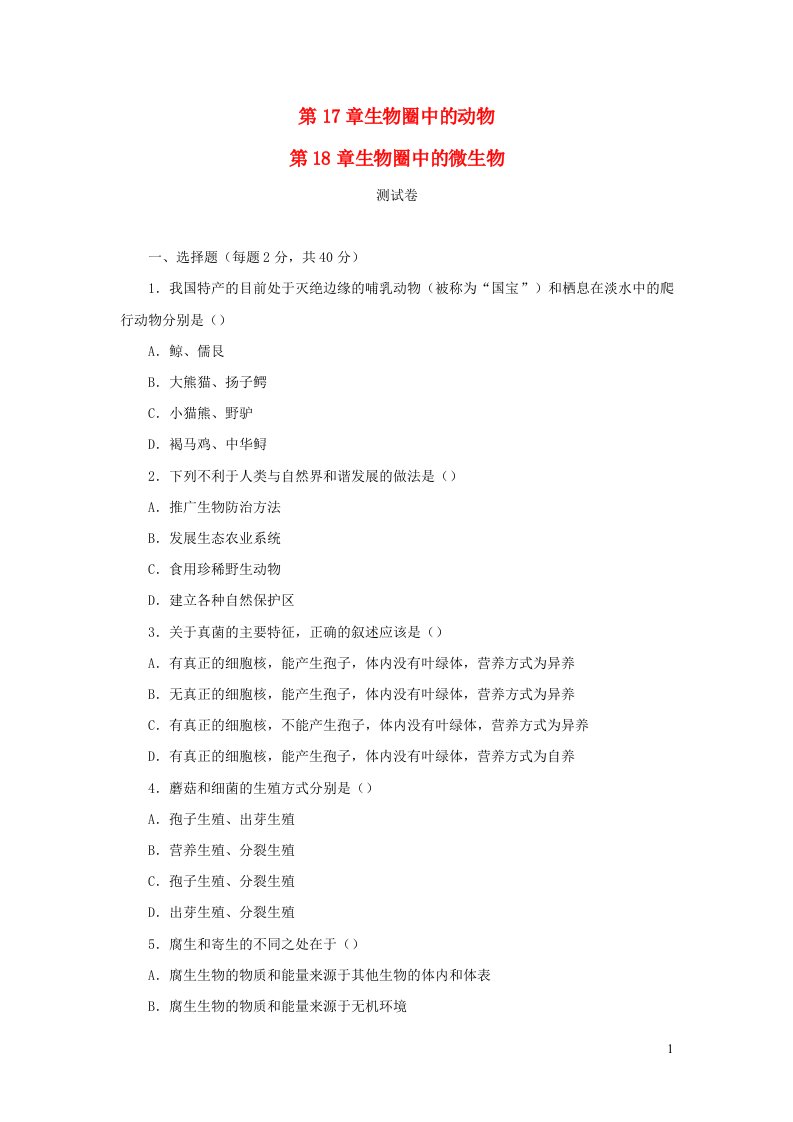 第 17 章生物圈中的动物

第 18 章生物圈中的微生物

测试卷

一、选择题（每题 2 分，共 40 分）

1．我国特产的目前处于灭绝边缘的哺乳动物（被称为“国宝”）和栖息在淡水中的爬行动物分别是（）

A．鲸、儒艮

B．大熊猫、扬子鳄

C．小猫熊、野驴

D．褐马鸡、中华鲟

2．下列不利于人类与自然界和谐发展的做法是（）

A．推广生物防治方法

B．发展生态农业系统

C．食用珍稀野生动物

D．建立各种自然保护区

3．关于真菌的主要特征，正确的叙述应该是（）

A．有真正的细胞核，能产生孢子，体内没有叶绿体，营养方式为异养

B．无真正的细胞核，能产生孢子，体内没有叶绿体，营养方式为异养

C．有真正的细胞核，不能产生孢子，体内没有叶绿体，营养方式为异养

D．有真正的细胞核，能产生孢子，体内没有叶绿体，营养方式为自养

4．蘑菇和细菌的生殖方式分别是（）

A．孢子生殖、出芽生殖

B．营养生殖、分裂生殖

C．孢子生殖、分裂生殖

D．出芽生殖、分裂生殖

5．腐生和寄生的不同之处在于（）

A．腐生生物的物质和能量来源于其他生物的体内和体表

B．腐生生物的物质和能量来源于无机环境

1